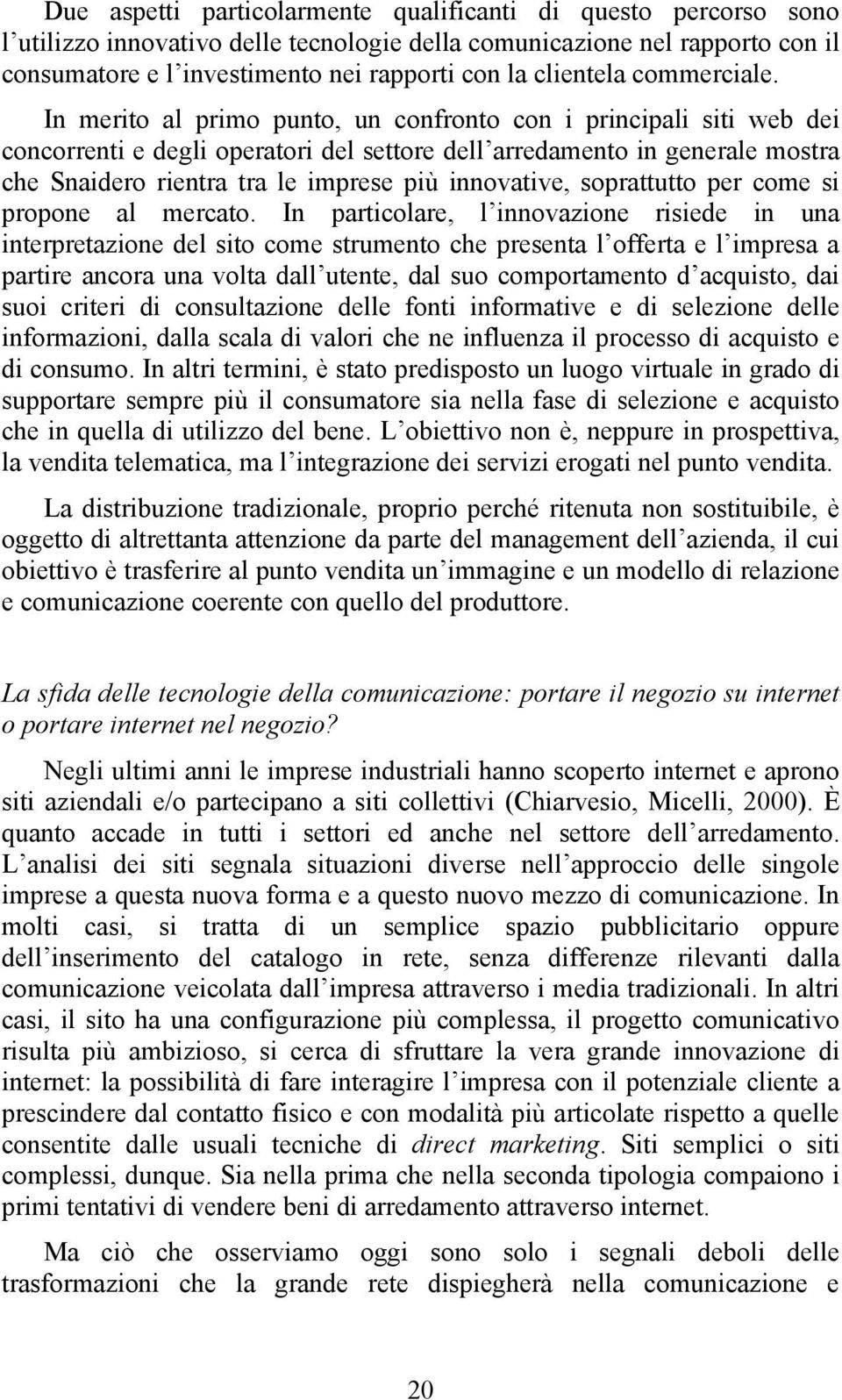 Due aspetti particolarmente qualificanti di questo percorso sono l'utilizzo innovativo delle tecnologie della comunicazione nel rapporto con il consumatore e l'investimento nei rapporti con la clientela commerciale. In merito al primo punto, un confronto con i principali siti web dei concorrenti e degli operatori del settore dell'arredamento in generale mostra che Snaidero rientra tra le imprese più innovative, soprattutto per come si propone al mercato. In particolare, l'innovazione risiede in una interpretazione del sito come strumento che presenta l'offerta e l'impresa a partire ancora una volta dall'utente, dal suo comportamento d'acquisto, dai suoi criteri di consultazione delle fonti informative e di selezione delle informazioni, dalla scala di valori che ne influenza il processo di acquisto e di consumo. In altri termini, è stato predisposto un luogo virtuale in grado di supportare sempre più il consumatore sia nella fase di selezione e acquisto che in quella di utilizzo del bene. L'obiettivo non è, neppure in prospettiva, la vendita telematica, ma l'integrazione dei servizi erogati nel punto vendita.

La distribuzione tradizionale, proprio perché ritenuta non sostituibile, è oggetto di altrettanta attenzione da parte del management dell'azienda, il cui obiettivo è trasferire al punto vendita un'immagine e un modello di relazione e comunicazione coerente con quello del produttore.

La sfida delle tecnologie della comunicazione: portare il negozio su internet o portare internet nel negozio?

Negli ultimi anni le imprese industriali hanno scoperto internet e aprono siti aziendali e/o partecipano a siti collettivi (Chiarvesio, Micelli, 2000). È quanto accade in tutti i settori ed anche nel settore dell'arredamento. L'analisi dei siti segnala situazioni diverse nell'approccio delle singole imprese a questa nuova forma e a questo nuovo mezzo di comunicazione. In molti casi, si tratta di un semplice spazio pubblicitario oppure dell'inserimento del catalogo in rete, senza differenze rilevanti dalla comunicazione veicolata dall'impresa attraverso i media tradizionali. In altri casi, il sito ha una configurazione più complessa, il progetto comunicativo risulta più ambizioso, si cerca di sfruttare la vera grande innovazione di internet: la possibilità di fare interagire l'impresa con il potenziale cliente a prescindere dal contatto fisico e con modalità più articolate rispetto a quelle consentite dalle usuali tecniche di direct marketing. Siti semplici o siti complessi, dunque. Sia nella prima che nella seconda tipologia compaiono i primi tentativi di vendere beni di arredamento attraverso internet.

Ma ciò che osserviamo oggi sono solo i segnali deboli delle trasformazioni che la grande rete dispiegherà nella comunicazione e

20